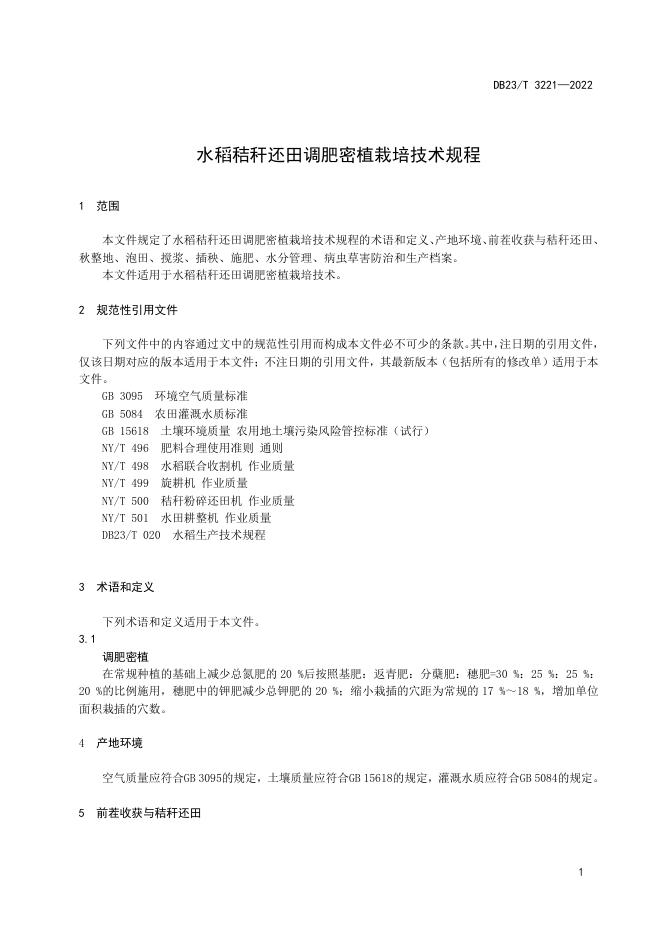 DB23/T 3221—2022

水稻秸秆还田调肥密植栽培技术规程

1 范围

本文件规定了水稻秸秆还田调肥密植栽培技术规程的术语和定义、产地环境、前茬收获与秸秆还田、秋整地、泡田、搅浆、插秧、施肥、水分管理、病虫草害防治和生产档案。
本文件适用于水稻秸秆还田调肥密植栽培技术。

2 规范性引用文件

下列文件中的内容通过文中的规范性引用而构成本文件必不可少的条款。其中，注日期的引用文件，仅该日期对应的版本适用于本文件；不注日期的引用文件，其最新版本（包括所有的修改单）适用于本文件。
GB 3095 环境空气质量标准
GB 5084 农田灌溉水质标准
GB 15618 土壤环境质量 农用地土壤污染风险管控标准（试行）
NY/T 496 肥料合理使用准则 通则
NY/T 498 水稻联合收割机 作业质量
NY/T 499 旋耕机 作业质量
NY/T 500 秸秆粉碎还田机 作业质量
NY/T 501 水田耕整机 作业质量
DB23/T 020 水稻生产技术规程

3 术语和定义

下列术语和定义适用于本文件。
3.1
调肥密植
在常规种植的基础上减少总氮肥的 20 %后按照基肥：返青肥：分蘖肥：穗肥=30 %：25 %：25 %：20 %的比例施用，穗肥中的钾肥减少总钾肥的 20 %；缩小栽插的穴距为常规的 17 %～18 %，增加单位面积栽插的穴数。

4 产地环境

空气质量应符合GB 3095的规定，土壤质量应符合GB 15618的规定，灌溉水质应符合GB 5084的规定。

5 前茬收获与秸秆还田

1